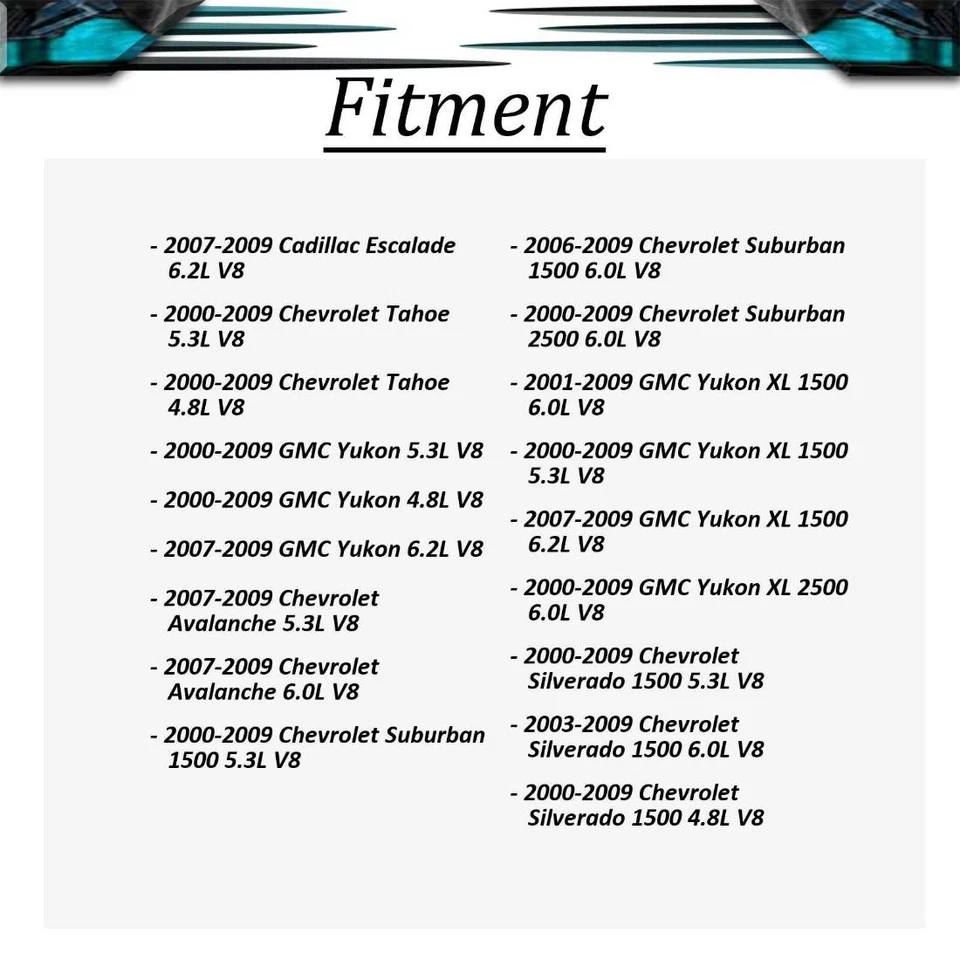 Fitment

- 2007-2009 Cadillac Escalade 6.2L V8

- 2000-2009 Chevrolet Tahoe 5.3L V8

- 2000-2009 Chevrolet Tahoe 4.8L V8

- 2000-2009 GMC Yukon 5.3L V8

- 2000-2009 GMC Yukon 4.8L V8

- 2007-2009 GMC Yukon 6.2L V8

- 2007-2009 Chevrolet Avalanche 5.3L V8

- 2007-2009 Chevrolet Avalanche 6.0L V8

- 2000-2009 Chevrolet Suburban 1500 5.3L V8

- 2006-2009 Chevrolet Suburban 1500 6.0L V8

- 2000-2009 Chevrolet Suburban 2500 6.0L V8

- 2001-2009 GMC Yukon XL 1500 6.0L V8

- 2000-2009 GMC Yukon XL 1500 5.3L V8

- 2007-2009 GMC Yukon XL 1500 6.2L V8

- 2000-2009 GMC Yukon XL 2500 6.0L V8

- 2000-2009 Chevrolet Silverado 1500 5.3L V8

- 2003-2009 Chevrolet Silverado 1500 6.0L V8

- 2000-2009 Chevrolet Silverado 1500 4.8L V8